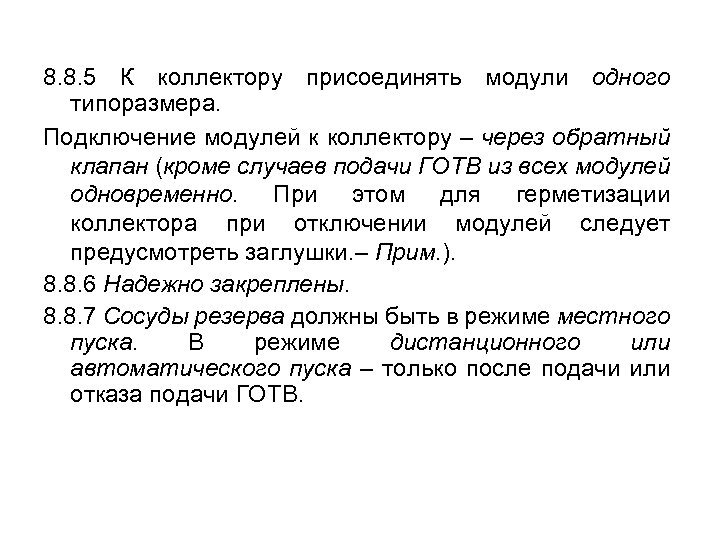 8.8.5 К коллектору присоединять модули одного типоразмера.

Подключение модулей к коллектору – через обратный клапан (кроме случаев подачи ГОТВ из всех модулей одновременно. При этом для герметизации коллектора при отключении модулей следует предусмотреть заглушки.– Прим.).

8.8.6 Надежно закреплены.

8.8.7 Сосуды резерва должны быть в режиме местного пуска. В режиме дистанционного или автоматического пуска – только после подачи или отказа подачи ГОТВ.